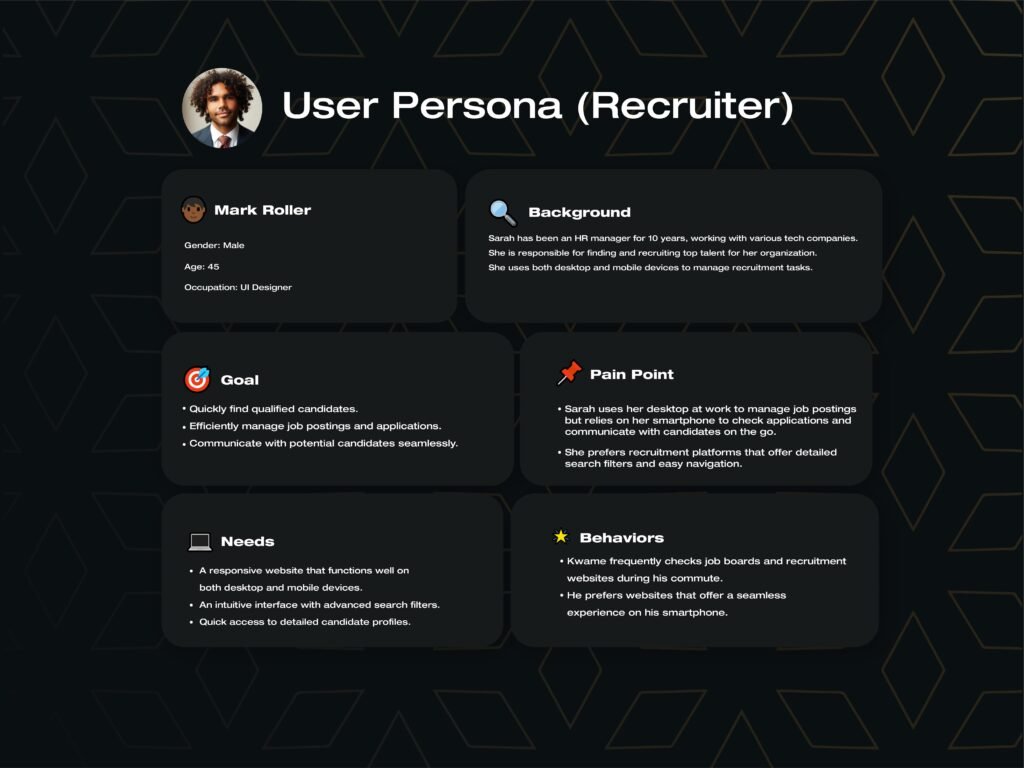 User Persona (Recruiter)

Mark Roller

Gender: Male

Age: 45

Occupation: UI Designer

Background

Sarah has been an HR manager for 10 years, working with various tech companies. She is responsible for finding and recruiting top talent for her organization. She uses both desktop and mobile devices to manage recruitment tasks.

Goal

• Quickly find qualified candidates.
• Efficiently manage job postings and applications.
• Communicate with potential candidates seamlessly.

Pain Point

• Sarah uses her desktop at work to manage job postings but relies on her smartphone to check applications and communicate with candidates on the go.
• She prefers recruitment platforms that offer detailed search filters and easy navigation.

Needs

• A responsive website that functions well on both desktop and mobile devices.
• An intuitive interface with advanced search filters.
• Quick access to detailed candidate profiles.

Behaviors

• Kwame frequently checks job boards and recruitment websites during his commute.
• He prefers websites that offer a seamless experience on his smartphone.